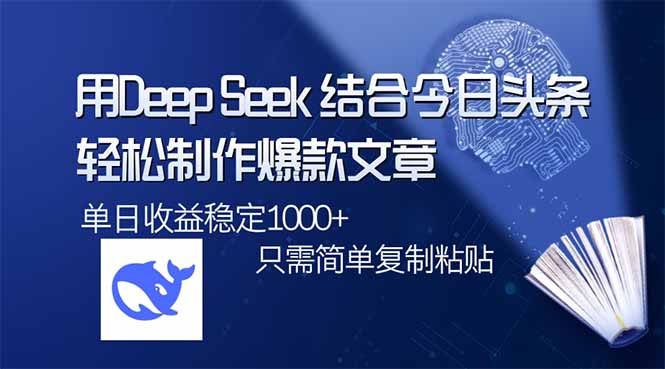 用Deep Seek 结合今日头条
轻松制作爆款文章

单日收益稳定1000+

只需简单复制粘贴